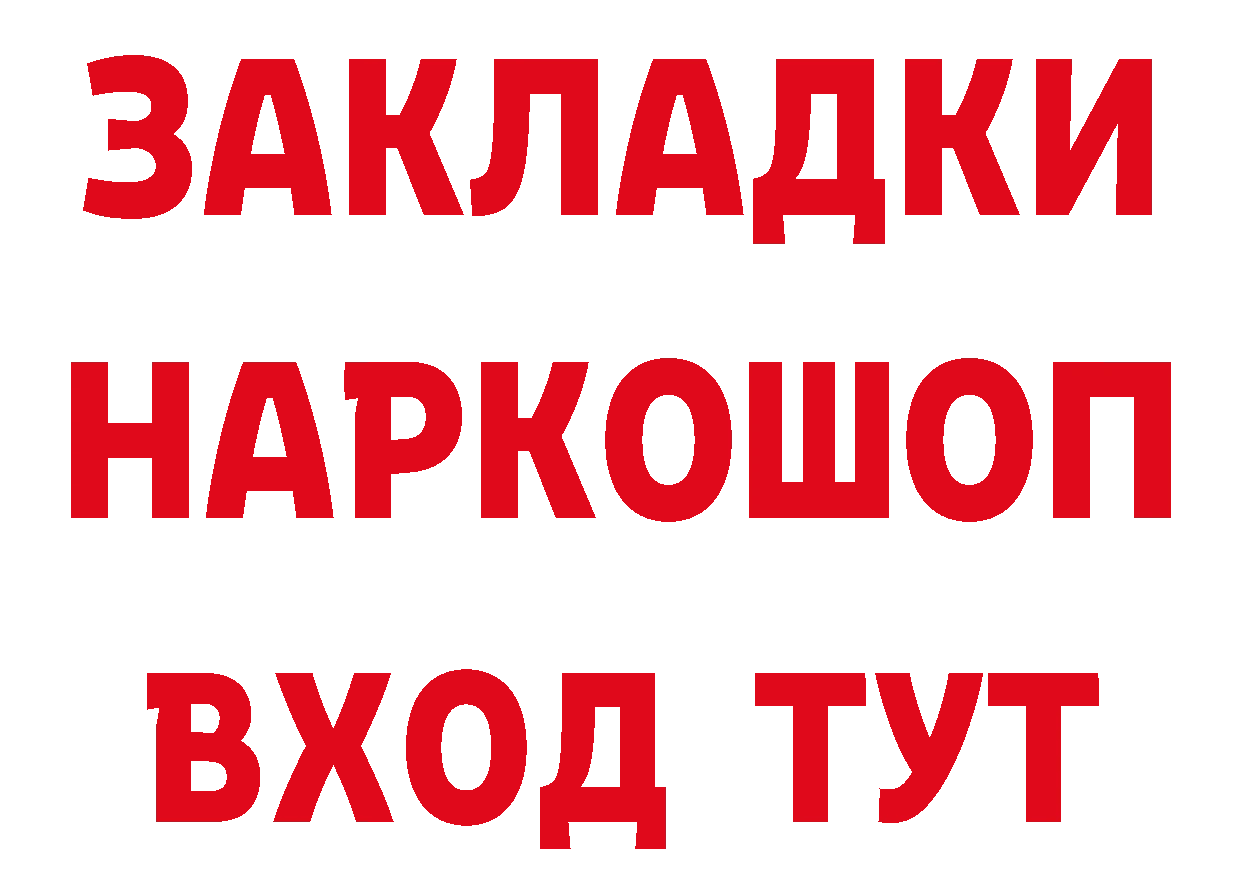 ЗАКЛАДКИ НАРКОШОП ВХОД ТУТ